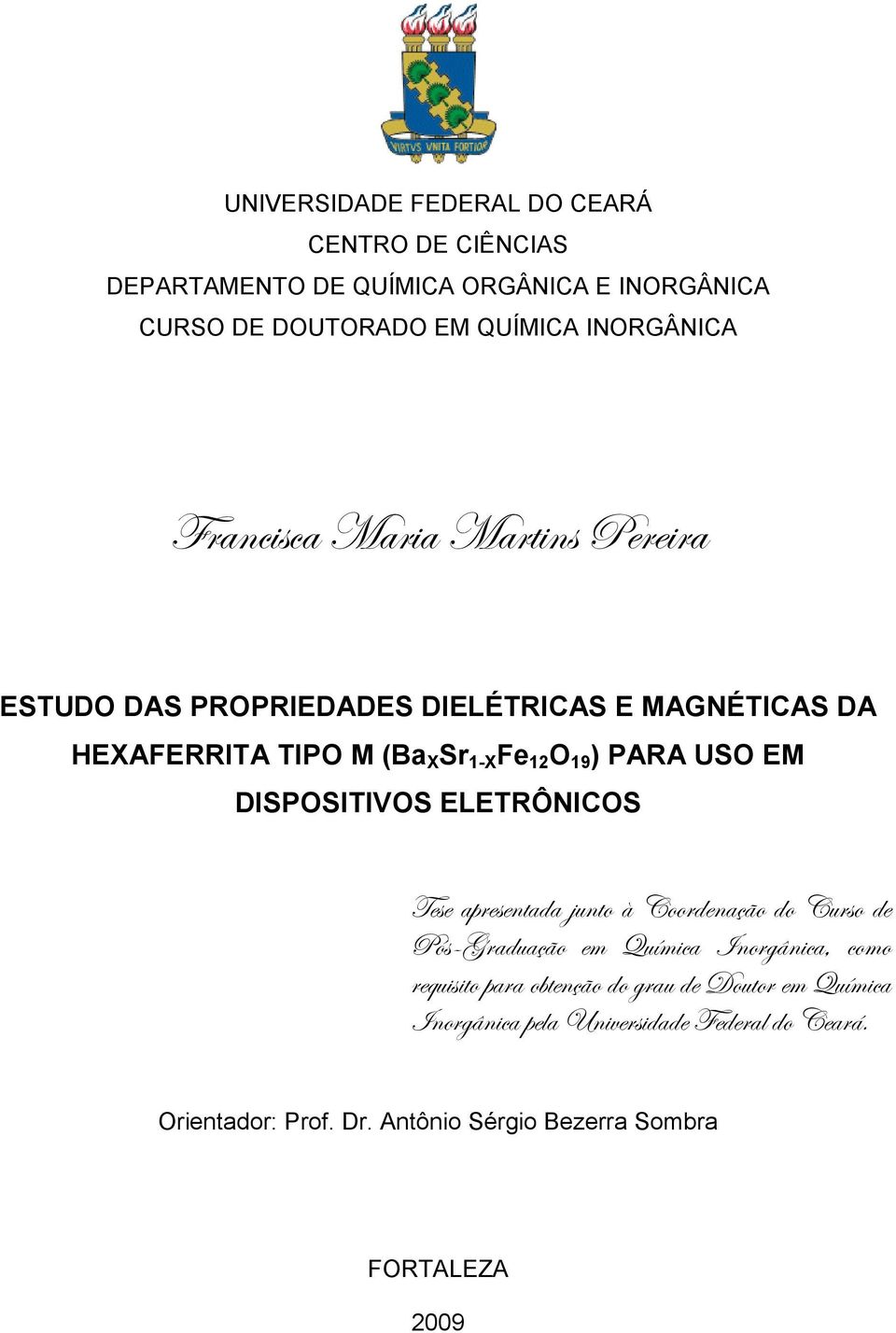 VIRTVS VNITA FORTIOR

UNIVERSIDADE FEDERAL DO CEARÁ
CENTRO DE CIÊNCIAS
DEPARTAMENTO DE QUÍMICA ORGÂNICA E INORGÂNICA
CURSO DE DOUTORADO EM QUÍMICA INORGÂNICA

Francisca Maria Martins Pereira

ESTUDO DAS PROPRIEDADES DIELÉTRICAS E MAGNÉTICAS DA HEXAFERRITA TIPO M ($Ba_XSr_{1-X}Fe_{12}O_{19}$) PARA USO EM DISPOSITIVOS ELETRÔNICOS

Tese apresentada junto à Coordenação do Curso de Pós-Graduação em Química Inorgânica, como requisito para obtenção do grau de Doutor em Química Inorgânica pela Universidade Federal do Ceará.

Orientador: Prof. Dr. Antônio Sérgio Bezerra Sombra

FORTALEZA

2009